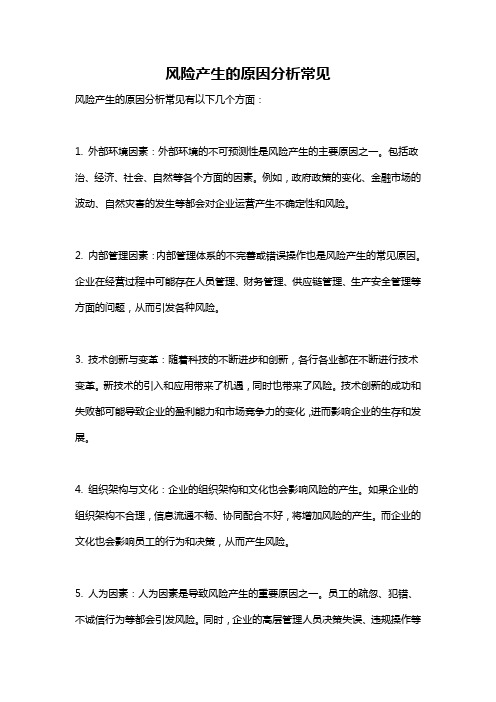 风险产生的原因分析常见

风险产生的原因分析常见有以下几个方面：

1. 外部环境因素：外部环境的不可预测性是风险产生的主要原因之一。包括政治、经济、社会、自然等各个方面的因素。例如，政府政策的变化、金融市场的波动、自然灾害的发生等都会对企业运营产生不确定性和风险。

2. 内部管理因素：内部管理体系的不完善或错误操作也是风险产生的常见原因。企业在经营过程中可能存在人员管理、财务管理、供应链管理、生产安全管理等方面的问题，从而引发各种风险。

3. 技术创新与变革：随着科技的不断进步和创新，各行各业都在不断进行技术变革。新技术的引入和应用带来了机遇，同时也带来了风险。技术创新的成功和失败都可能导致企业的盈利能力和市场竞争力的变化，进而影响企业的生存和发展。

4. 组织架构与文化：企业的组织架构和文化也会影响风险的产生。如果企业的组织架构不合理，信息流通不畅、协同配合不好，将增加风险的产生。而企业的文化也会影响员工的行为和决策，从而产生风险。

5. 人为因素：人为因素是导致风险产生的重要原因之一。员工的疏忽、犯错、不诚信行为等都会引发风险。同时，企业的高层管理人员决策失误、违规操作等